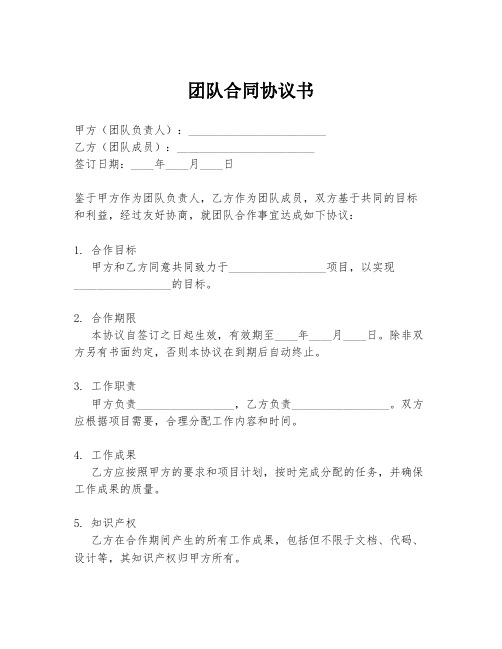 团队合同协议书

甲方（团队负责人）：________________________
乙方（团队成员）：________________________
签订日期：____年____月____日

鉴于甲方作为团队负责人，乙方作为团队成员，双方基于共同的目标和利益，经过友好协商，就团队合作事宜达成如下协议：

1. 合作目标
甲方和乙方同意共同致力于_________________项目，以实现_________________的目标。

2. 合作期限
本协议自签订之日起生效，有效期至____年____月____日。除非双方另有书面约定，否则本协议在到期后自动终止。

3. 工作职责
甲方负责_________________，乙方负责_________________。双方应根据项目需要，合理分配工作内容和时间。

4. 工作成果
乙方应按照甲方的要求和项目计划，按时完成分配的任务，并确保工作成果的质量。

5. 知识产权
乙方在合作期间产生的所有工作成果，包括但不限于文档、代码、设计等，其知识产权归甲方所有。